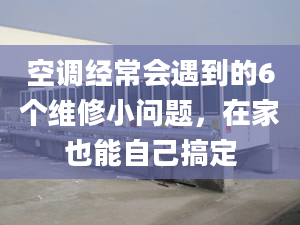 空调经常会遇到的6个维修小问题，在家也能自己搞定